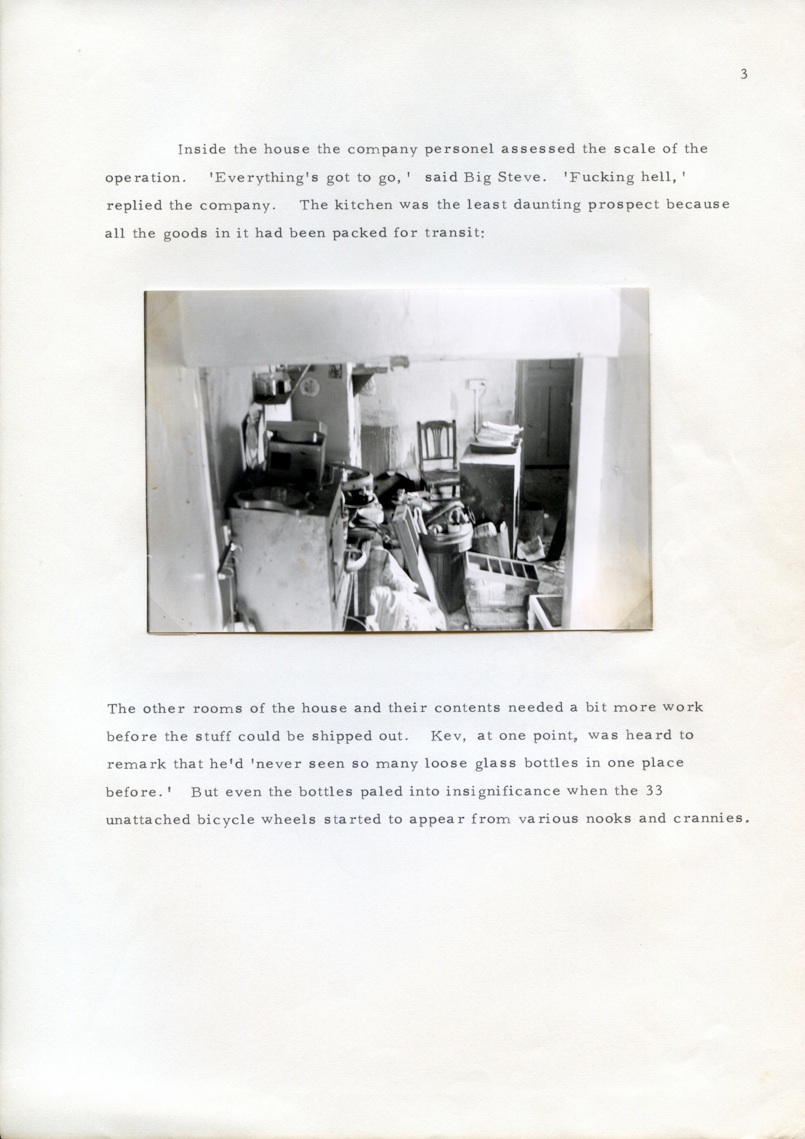 3

Inside the house the company personel assessed the scale of the operation. 'Everything's got to go,' said Big Steve. 'Fucking hell,' replied the company. The kitchen was the least daunting prospect because all the goods in it had been packed for transit:

The other rooms of the house and their contents needed a bit more work before the stuff could be shipped out. Kev, at one point, was heard to remark that he'd 'never seen so many loose glass bottles in one place before.' But even the bottles paled into insignificance when the 33 unattached bicycle wheels started to appear from various nooks and crannies.